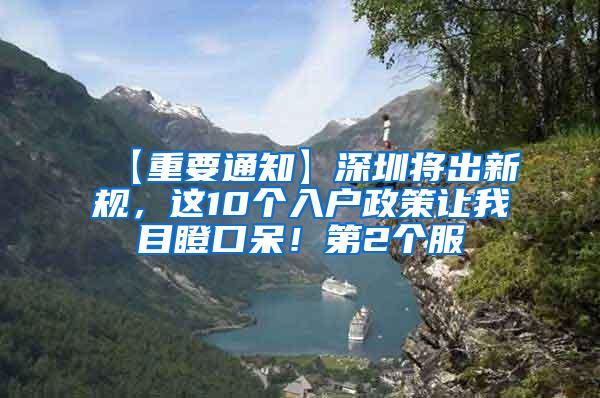 【重要通知】深圳将出新规，这10个入户政策让我目瞪口呆！第2个服